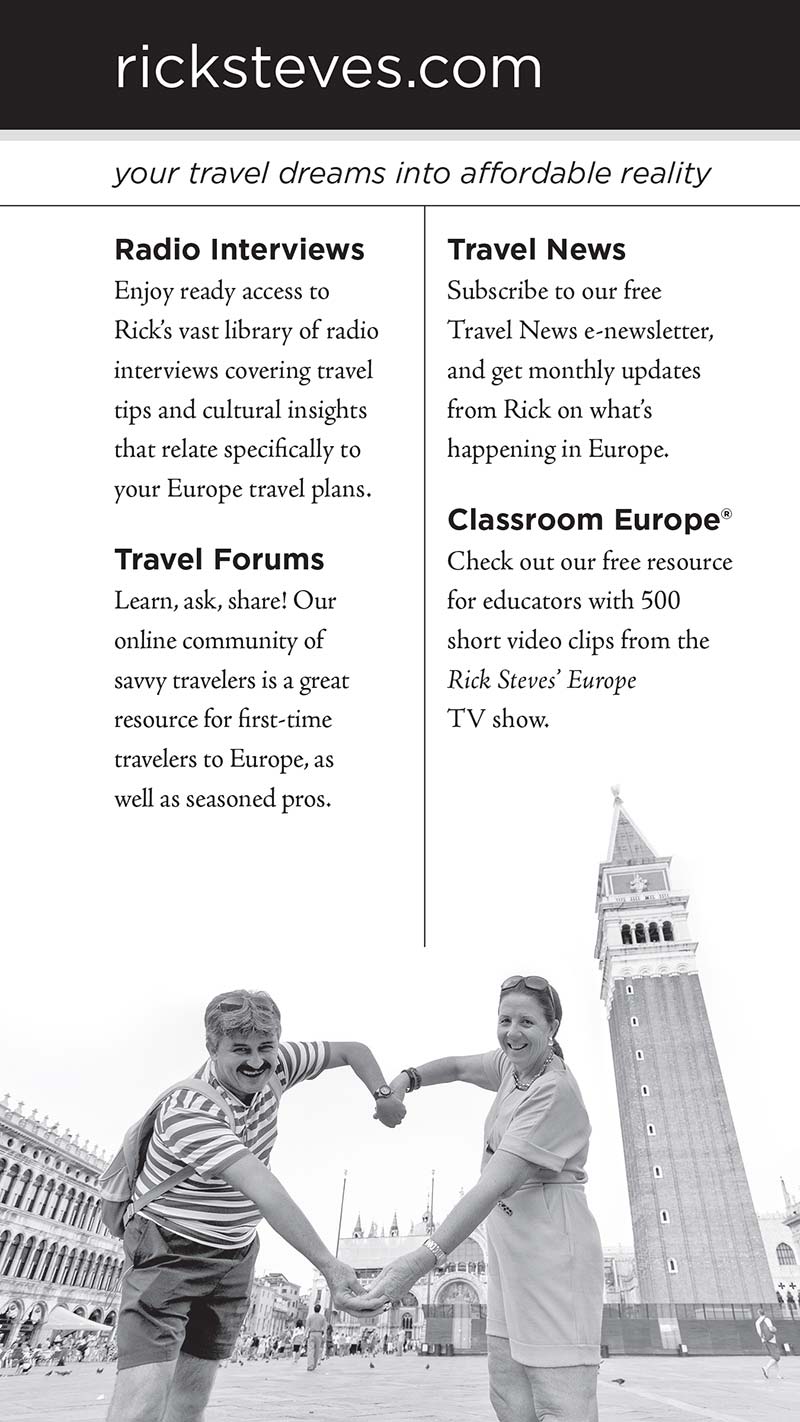 ricksteves.com

your travel dreams into affordable reality

Radio Interviews
Enjoy ready access to Rick's vast library of radio interviews covering travel tips and cultural insights that relate specifically to your Europe travel plans.

Travel Forums
Learn, ask, share! Our online community of savvy travelers is a great resource for first-time travelers to Europe, as well as seasoned pros.

Travel News
Subscribe to our free Travel News e-newsletter, and get monthly updates from Rick on what's happening in Europe.

Classroom Europe®
Check out our free resource for educators with 500 short video clips from the Rick Steves' Europe TV show.